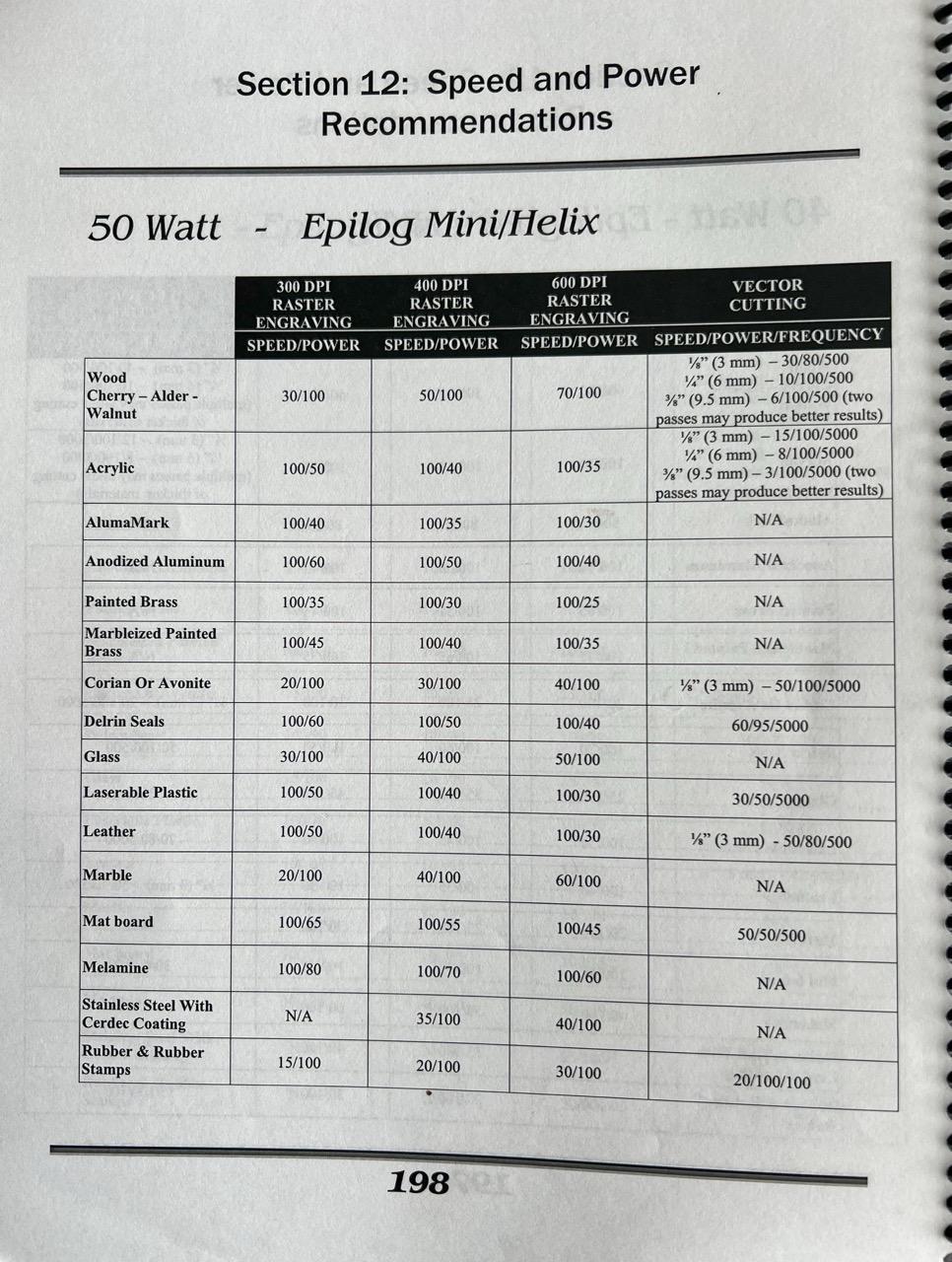 Section 12: Speed and Power Recommendations

50 Watt - Epilog Mini/Helix

| | 300 DPI RASTER ENGRAVING | 400 DPI RASTER ENGRAVING | 600 DPI RASTER ENGRAVING | VECTOR CUTTING |
|---|---|---|---|---|
| | SPEED/POWER | SPEED/POWER | SPEED/POWER | SPEED/POWER/FREQUENCY |
| Wood Cherry – Alder - Walnut | 30/100 | 50/100 | 70/100 | ⅛" (3 mm) – 30/80/500 ¼" (6 mm) – 10/100/500 ⅜" (9.5 mm) – 6/100/500 (two passes may produce better results) |
| Acrylic | 100/50 | 100/40 | 100/35 | ⅛" (3 mm) – 15/100/5000 ¼" (6 mm) – 8/100/5000 ⅜" (9.5 mm) – 3/100/5000 (two passes may produce better results) |
| AlumaMark | 100/40 | 100/35 | 100/30 | N/A |
| Anodized Aluminum | 100/60 | 100/50 | 100/40 | N/A |
| Painted Brass | 100/35 | 100/30 | 100/25 | N/A |
| Marbleized Painted Brass | 100/45 | 100/40 | 100/35 | N/A |
| Corian Or Avonite | 20/100 | 30/100 | 40/100 | ⅛" (3 mm) – 50/100/5000 |
| Delrin Seals | 100/60 | 100/50 | 100/40 | 60/95/5000 |
| Glass | 30/100 | 40/100 | 50/100 | N/A |
| Laserable Plastic | 100/50 | 100/40 | 100/30 | 30/50/5000 |
| Leather | 100/50 | 100/40 | 100/30 | ⅛" (3 mm) - 50/80/500 |
| Marble | 20/100 | 40/100 | 60/100 | N/A |
| Mat board | 100/65 | 100/55 | 100/45 | 50/50/500 |
| Melamine | 100/80 | 100/70 | 100/60 | N/A |
| Stainless Steel With Cerdec Coating | N/A | 35/100 | 40/100 | N/A |
| Rubber & Rubber Stamps | 15/100 | 20/100 | 30/100 | 20/100/100 |

198